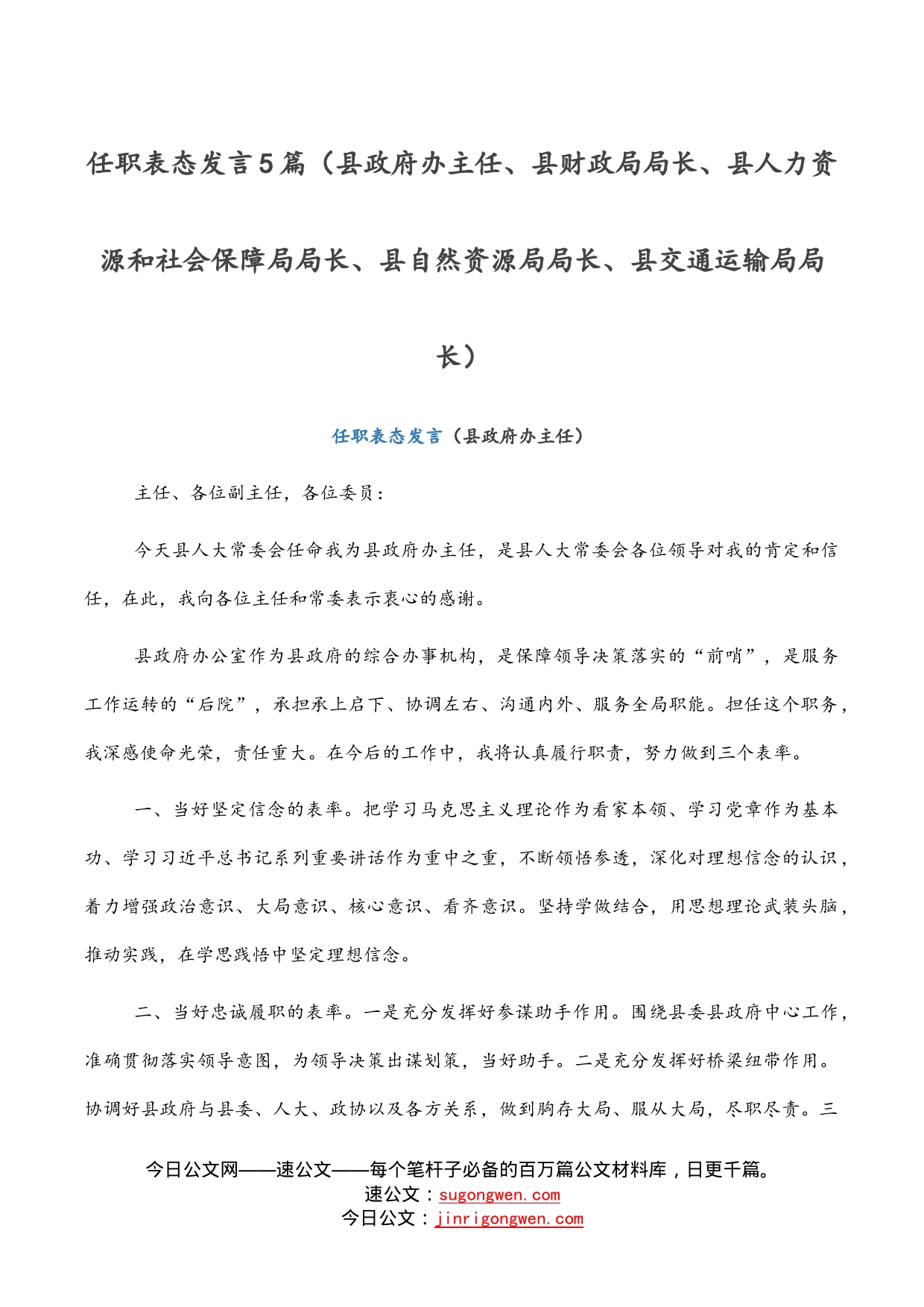 任职表态发言5篇（县政府办主任、县财政局局长、县人力资源和社会保障局局长、县自然资源局局长、县交通运输局局长）

任职表态发言（县政府办主任）

主任、各位副主任，各位委员：

今天县人大常委会任命我为县政府办主任，是县人大常委会各位领导对我的肯定和信任，在此，我向各位主任和常委表示衷心的感谢。

县政府办公室作为县政府的综合办事机构，是保障领导决策落实的“前哨”，是服务工作运转的“后院”，承担承上启下、协调左右、沟通内外、服务全局职能。担任这个职务，我深感使命光荣，责任重大。在今后的工作中，我将认真履行职责，努力做到三个表率。

一、当好坚定信念的表率。把学习马克思主义理论作为看家本领、学习党章作为基本功、学习习近平总书记系列重要讲话作为重中之重，不断领悟参透，深化对理想信念的认识，着力增强政治意识、大局意识、核心意识、看齐意识。坚持学做结合，用思想理论武装头脑，推动实践，在学思践悟中坚定理想信念。

二、当好忠诚履职的表率。一是充分发挥好参谋助手作用。围绕县委县政府中心工作，准确贯彻落实领导意图，为领导决策出谋划策，当好助手。二是充分发挥好桥梁纽带作用。协调好县政府与县委、人大、政协以及各方关系，做到胸存大局、服从大局，尽职尽责。三

今日公文网——速公文——每个笔杆子必备的百万篇公文材料库，日更千篇。
速公文：sugongwen.com
今日公文：jinrigongwen.com